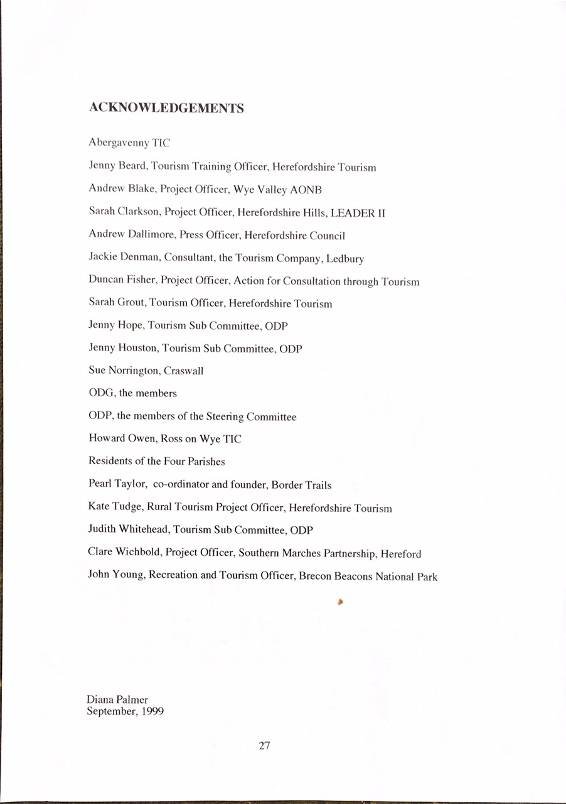 ACKNOWLEDGEMENTS

Abergavenny TIC

Jenny Beard, Tourism Training Officer, Herefordshire Tourism

Andrew Blake, Project Officer, Wye Valley AONB

Sarah Clarkson, Project Officer, Herefordshire Hills, LEADER II

Andrew Dallimore, Press Officer, Herefordshire Council

Jackie Denman, Consultant, the Tourism Company, Ledbury

Duncan Fisher, Project Officer, Action for Consultation through Tourism

Sarah Grout, Tourism Officer, Herefordshire Tourism

Jenny Hope, Tourism Sub Committee, ODP

Jenny Houston, Tourism Sub Committee, ODP

Sue Norrington, Craswall

ODG, the members

ODP, the members of the Steering Committee

Howard Owen, Ross on Wye TIC

Residents of the Four Parishes

Pearl Taylor, co-ordinator and founder, Border Trails

Kate Tudge, Rural Tourism Project Officer, Herefordshire Tourism

Judith Whitehead, Tourism Sub Committee, ODP

Clare Wichbold, Project Officer, Southern Marches Partnership, Hereford

John Young, Recreation and Tourism Officer, Brecon Beacons National Park

Diana Palmer
September, 1999

27